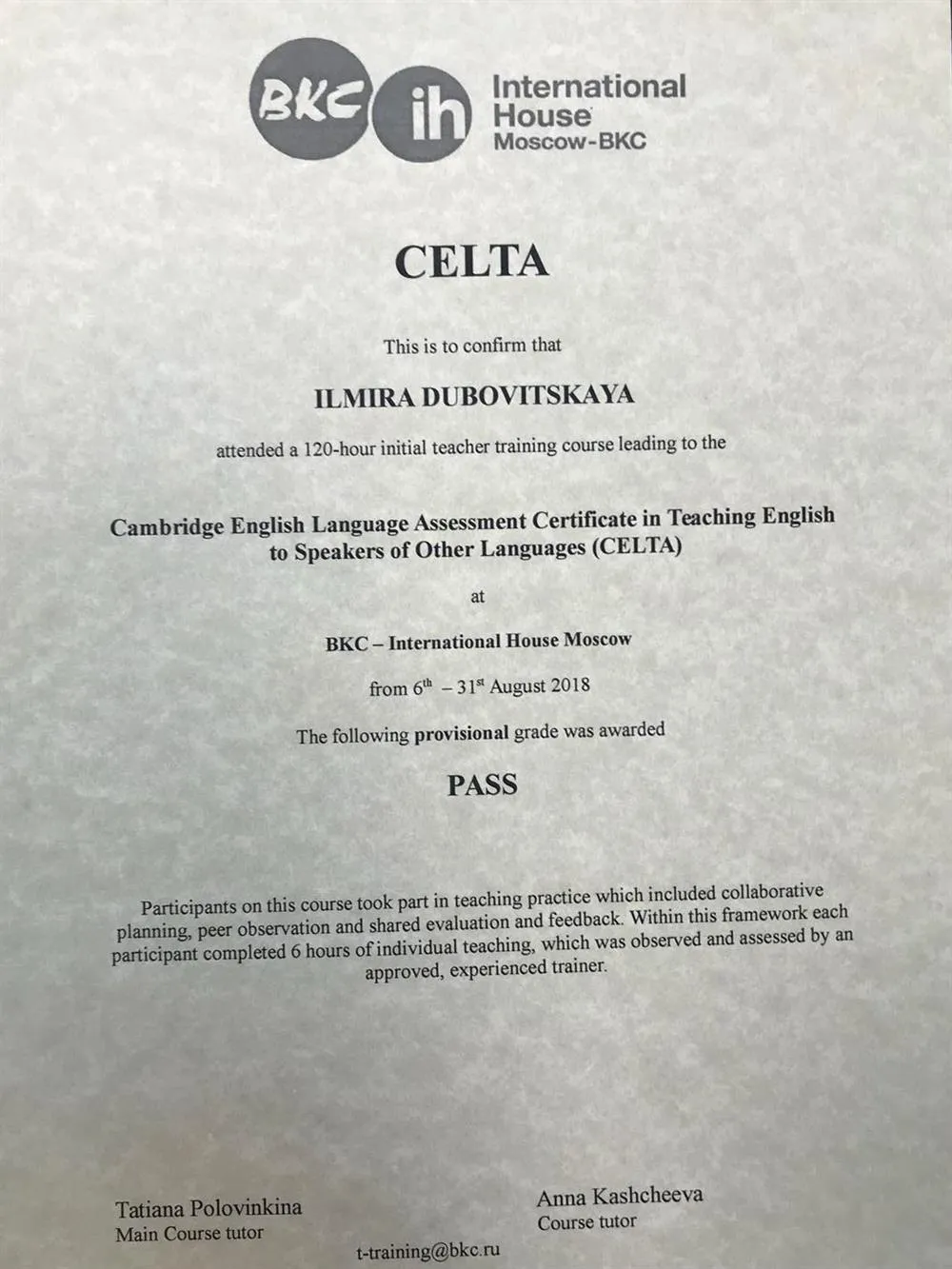 BKC ih International House Moscow-BKC

CELTA

This is to confirm that

ILMIRA DUBOVITSKAYA

attended a 120-hour initial teacher training course leading to the

Cambridge English Language Assessment Certificate in Teaching English to Speakers of Other Languages (CELTA)

at

BKC – International House Moscow

from 6$^{th}$ – 31$^{st}$ August 2018

The following provisional grade was awarded

PASS

Participants on this course took part in teaching practice which included collaborative planning, peer observation and shared evaluation and feedback. Within this framework each participant completed 6 hours of individual teaching, which was observed and assessed by an approved, experienced trainer.

Tatiana Polovinkina
Main Course tutor

Anna Kashcheeva
Course tutor

t-training@bkc.ru